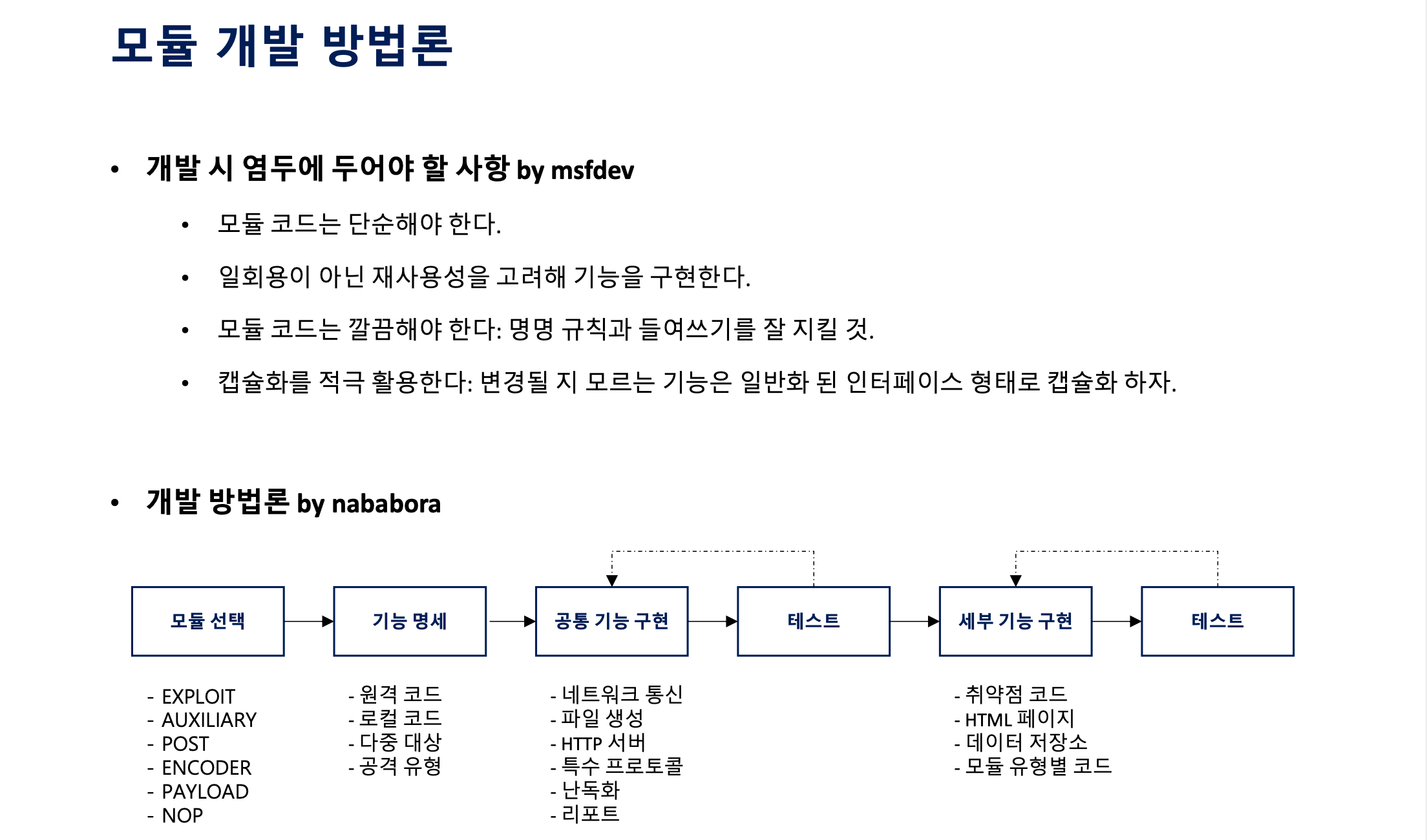 모듈 개발 방법론

• 개발 시 염두에 두어야 할 사항 by msfdev

• 모듈 코드는 단순해야 한다.

• 일회용이 아닌 재사용성을 고려해 기능을 구현한다.

• 모듈 코드는 깔끔해야 한다: 명명 규칙과 들여쓰기를 잘 지킬 것.

• 캡슐화를 적극 활용한다: 변경될 지 모르는 기능은 일반화 된 인터페이스 형태로 캡슐화 하자.

• 개발 방법론 by nababora

모듈 선택

기능 명세

공통 기능 구현

테스트

세부 기능 구현

테스트

- EXPLOIT
- AUXILIARY
- POST
- ENCODER
- PAYLOAD
- NOP

- 원격 코드
- 로컬 코드
- 다중 대상
- 공격 유형

- 네트워크 통신
- 파일 생성
- HTTP 서버
- 특수 프로토콜
- 난독화
- 리포트

- 취약점 코드
- HTML 페이지
- 데이터 저장소
- 모듈 유형별 코드